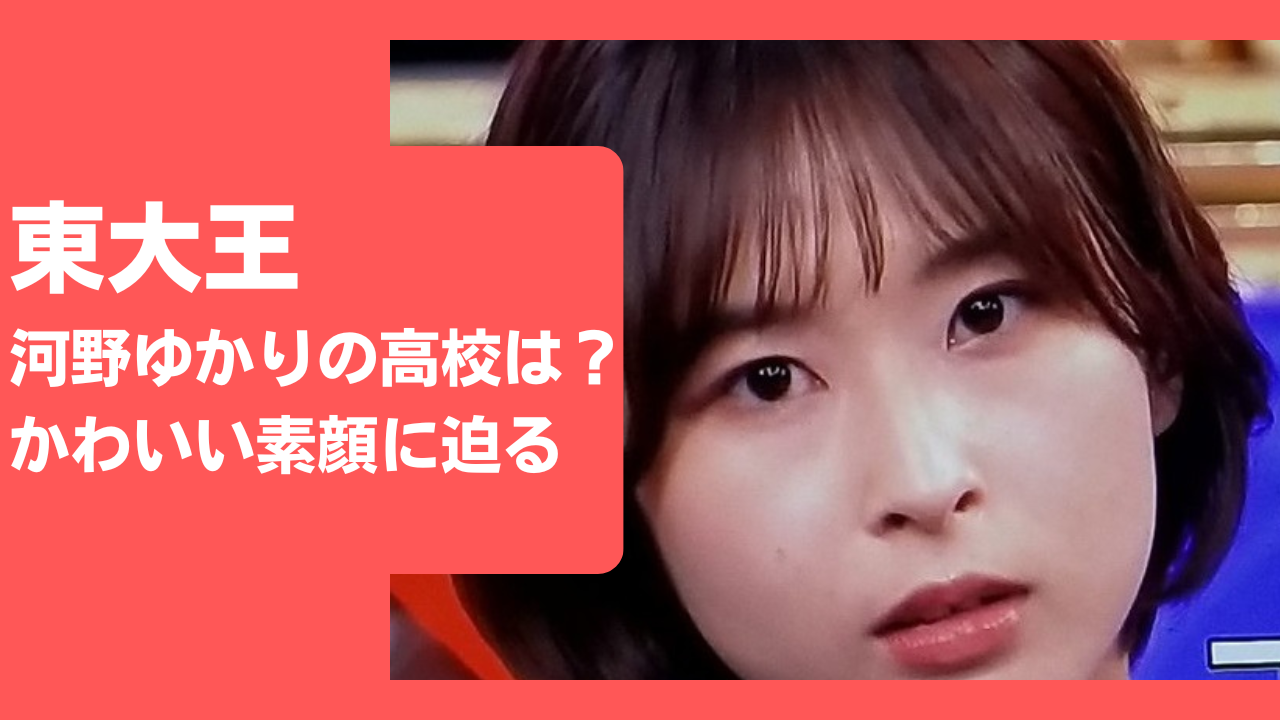 東大王
河野ゆかりの高校は？
かわいい素顔に迫る